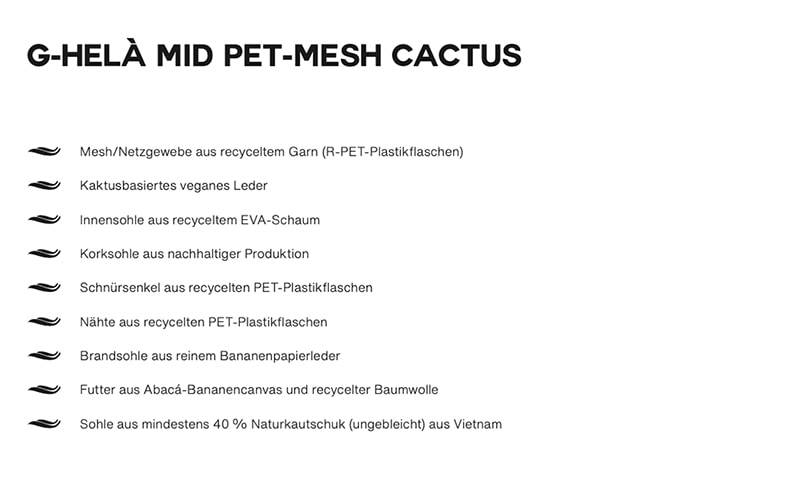 G-HELÀ MID PET-MESH CACTUS

Mesh/Netzgewebe aus recyceltem Garn (R-PET-Plastikflaschen)

Kaktusbasiertes veganes Leder

Innensohle aus recyceltem EVA-Schaum

Korksohle aus nachhaltiger Produktion

Schnürsenkel aus recycelten PET-Plastikflaschen

Nähte aus recycelten PET-Plastikflaschen

Brandsohle aus reinem Bananenpapierleder

Futter aus Abacá-Bananencanvas und recycelter Baumwolle

Sohle aus mindestens 40 % Naturkautschuk (ungebleicht) aus Vietnam